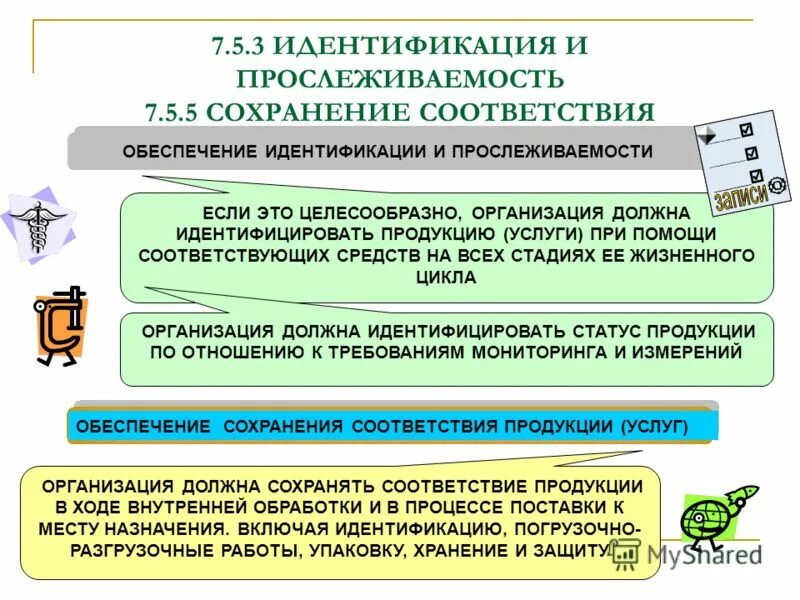 7.5.3 ИДЕНТИФИКАЦИЯ И ПРОСЛЕЖИВАЕМОСТЬ
7.5.5 СОХРАНЕНИЕ СООТВЕТСТВИЯ

ОБЕСПЕЧЕНИЕ ИДЕНТИФИКАЦИИ И ПРОСЛЕЖИВАЕМОСТИ

ЗАПИСИ

ЕСЛИ ЭТО ЦЕЛЕСООБРАЗНО, ОРГАНИЗАЦИЯ ДОЛЖНА ИДЕНТИФИЦИРОВАТЬ ПРОДУКЦИЮ (УСЛУГИ) ПРИ ПОМОЩИ СООТВЕТСТВУЮЩИХ СРЕДСТВ НА ВСЕХ СТАДИЯХ ЕЕ ЖИЗНЕННОГО ЦИКЛА

ОРГАНИЗАЦИЯ ДОЛЖНА ИДЕНТИФИЦИРОВАТЬ СТАТУС ПРОДУКЦИИ ПО ОТНОШЕНИЮ К ТРЕБОВАНИЯМ МОНИТОРИНГА И ИЗМЕРЕНИЙ

ОБЕСПЕЧЕНИЕ СОХРАНЕНИЯ СООТВЕТСТВИЯ ПРОДУКЦИИ (УСЛУГ)

ОРГАНИЗАЦИЯ ДОЛЖНА СОХРАНЯТЬ СООТВЕТСТВИЕ ПРОДУКЦИИ В ХОДЕ ВНУТРЕННЕЙ ОБРАБОТКИ И В ПРОЦЕССЕ ПОСТАВКИ К МЕСТУ НАЗНАЧЕНИЯ. ВКЛЮЧАЯ ИДЕНТИФИКАЦИЮ, ПОГРУЗОЧНО-РАЗГРУЗОЧНЫЕ РАБОТЫ, УПАКОВКУ, ХРАНЕНИЕ И ЗАЩИТУ

MyShared